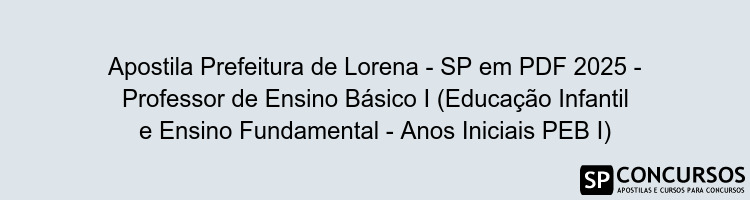 Apostila Prefeitura de Lorena - SP em PDF 2025 - Professor de Ensino Básico I (Educação Infantil e Ensino Fundamental - Anos Iniciais PEB I)

SP CONCURSOS
APOSTILAS E CURSOS PARA CONCURSOS